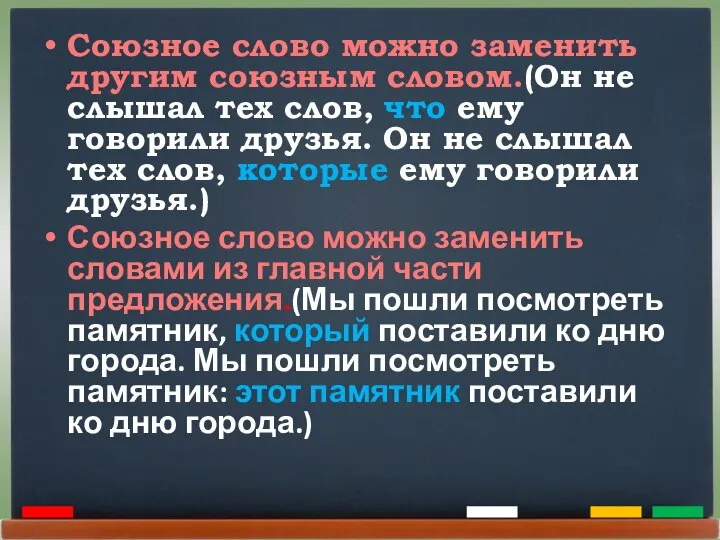 • Союзное слово можно заменить другим союзным словом.(Он не слышал тех слов, что ему говорили друзья. Он не слышал тех слов, которые ему говорили друзья.)

• Союзное слово можно заменить словами из главной части предложения.(Мы пошли посмотреть памятник, который поставили ко дню города. Мы пошли посмотреть памятник: этот памятник поставили ко дню города.)